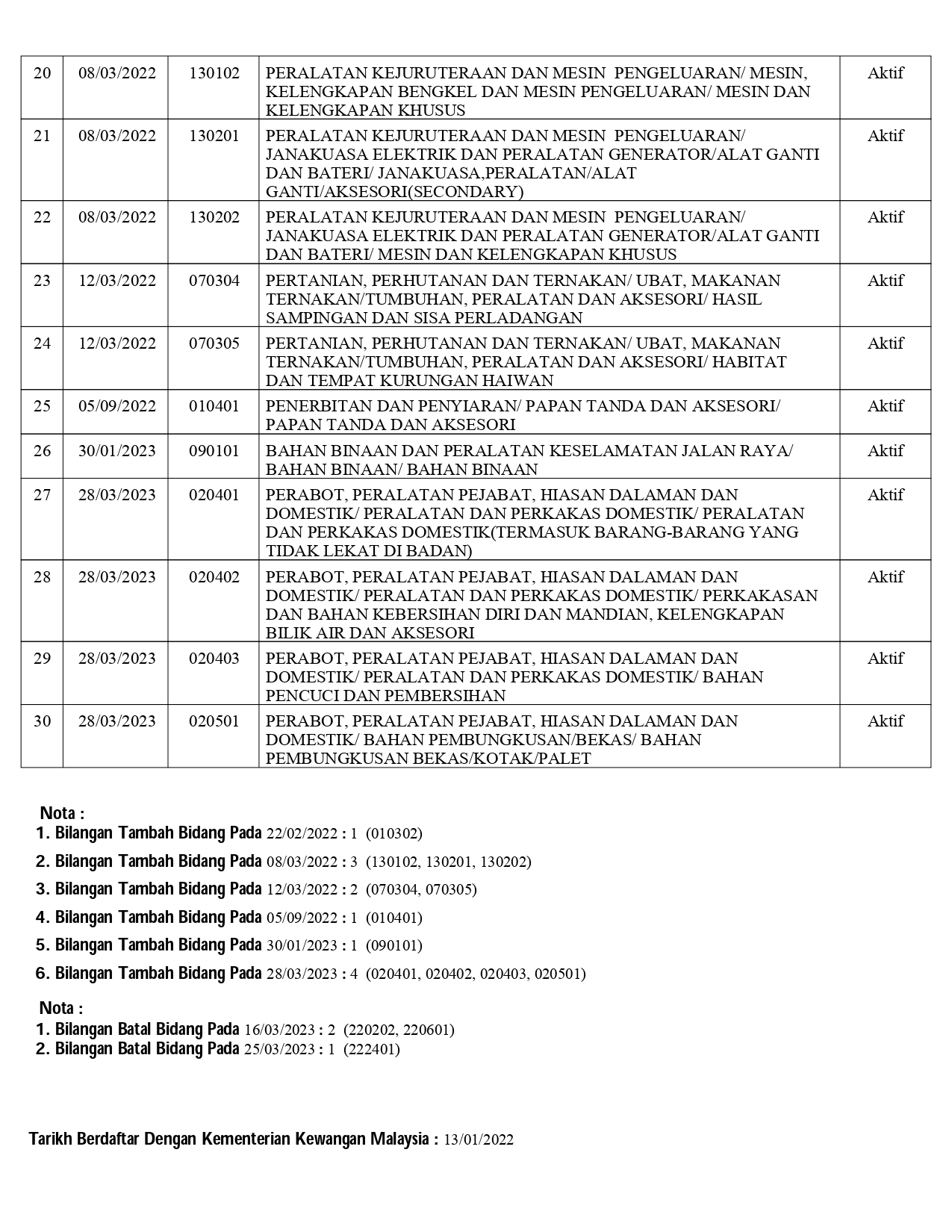 | 20 | 08/03/2022 | 130102 | PERALATAN KEJURUTERAAN DAN MESIN PENGELUARAN/ MESIN, KELENGKAPAN BENGKEL DAN MESIN PENGELUARAN/ MESIN DAN KELENGKAPAN KHUSUS | Aktif |
|---|---|---|---|---|
| 21 | 08/03/2022 | 130201 | PERALATAN KEJURUTERAAN DAN MESIN PENGELUARAN/ JANAKUASA ELEKTRIK DAN PERALATAN GENERATOR/ALAT GANTI DAN BATERI/ JANAKUASA,PERALATAN/ALAT GANTI/AKSESORI(SECONDARY) | Aktif |
| 22 | 08/03/2022 | 130202 | PERALATAN KEJURUTERAAN DAN MESIN PENGELUARAN/ JANAKUASA ELEKTRIK DAN PERALATAN GENERATOR/ALAT GANTI DAN BATERI/ MESIN DAN KELENGKAPAN KHUSUS | Aktif |
| 23 | 12/03/2022 | 070304 | PERTANIAN, PERHUTANAN DAN TERNAKAN/ UBAT, MAKANAN TERNAKAN/TUMBUHAN, PERALATAN DAN AKSESORI/ HASIL SAMPINGAN DAN SISA PERLADANGAN | Aktif |
| 24 | 12/03/2022 | 070305 | PERTANIAN, PERHUTANAN DAN TERNAKAN/ UBAT, MAKANAN TERNAKAN/TUMBUHAN, PERALATAN DAN AKSESORI/ HABITAT DAN TEMPAT KURUNGAN HAIWAN | Aktif |
| 25 | 05/09/2022 | 010401 | PENERBITAN DAN PENYIARAN/ PAPAN TANDA DAN AKSESORI/ PAPAN TANDA DAN AKSESORI | Aktif |
| 26 | 30/01/2023 | 090101 | BAHAN BINAAN DAN PERALATAN KESELAMATAN JALAN RAYA/ BAHAN BINAAN/ BAHAN BINAAN | Aktif |
| 27 | 28/03/2023 | 020401 | PERABOT, PERALATAN PEJABAT, HIASAN DALAMAN DAN DOMESTIK/ PERALATAN DAN PERKAKAS DOMESTIK/ PERALATAN DAN PERKAKAS DOMESTIK(TERMASUK BARANG-BARANG YANG TIDAK LEKAT DI BADAN) | Aktif |
| 28 | 28/03/2023 | 020402 | PERABOT, PERALATAN PEJABAT, HIASAN DALAMAN DAN DOMESTIK/ PERALATAN DAN PERKAKAS DOMESTIK/ PERKAKASAN DAN BAHAN KEBERSIHAN DIRI DAN MANDIAN, KELENGKAPAN BILIK AIR DAN AKSESORI | Aktif |
| 29 | 28/03/2023 | 020403 | PERABOT, PERALATAN PEJABAT, HIASAN DALAMAN DAN DOMESTIK/ PERALATAN DAN PERKAKAS DOMESTIK/ BAHAN PENCUCI DAN PEMBERSIHAN | Aktif |
| 30 | 28/03/2023 | 020501 | PERABOT, PERALATAN PEJABAT, HIASAN DALAMAN DAN DOMESTIK/ BAHAN PEMBUNGKUSAN/BEKAS/ BAHAN PEMBUNGKUSAN BEKAS/KOTAK/PALET | Aktif |

Nota :
1. Bilangan Tambah Bidang Pada 22/02/2022 : 1 (010302)
2. Bilangan Tambah Bidang Pada 08/03/2022 : 3 (130102, 130201, 130202)
3. Bilangan Tambah Bidang Pada 12/03/2022 : 2 (070304, 070305)
4. Bilangan Tambah Bidang Pada 05/09/2022 : 1 (010401)
5. Bilangan Tambah Bidang Pada 30/01/2023 : 1 (090101)
6. Bilangan Tambah Bidang Pada 28/03/2023 : 4 (020401, 020402, 020403, 020501)

Nota :
1. Bilangan Batal Bidang Pada 16/03/2023 : 2 (220202, 220601)
2. Bilangan Batal Bidang Pada 25/03/2023 : 1 (222401)

Tarikh Berdaftar Dengan Kementerian Kewangan Malaysia : 13/01/2022